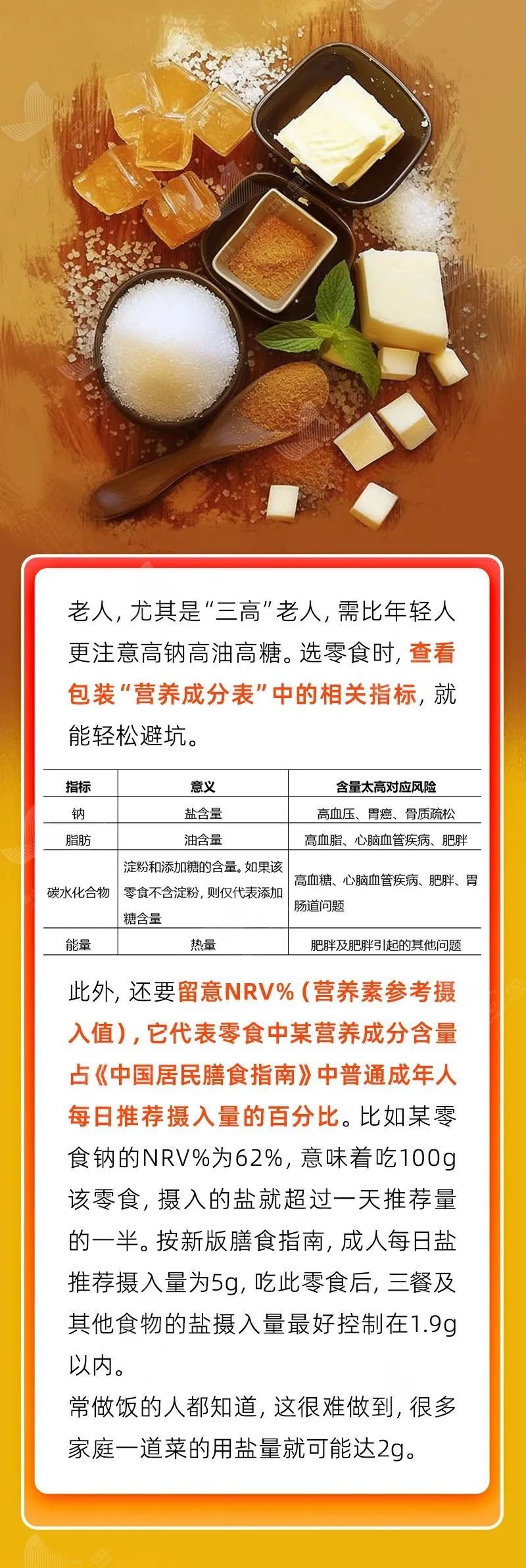 老人，尤其是“三高”老人，需比年轻人更注意高钠高油高糖。选零食时，查看包装“营养成分表”中的相关指标，就能轻松避坑。

| 指标 | 意义 | 含量太高对应风险 |
|---|---|---|
| 钠 | 盐含量 | 高血压、胃癌、骨质疏松 |
| 脂肪 | 油含量 | 高血脂、心脑血管疾病、肥胖 |
| 碳水化合物 | 淀粉和添加糖的含量。如果该零食不含淀粉，则仅代表添加糖含量 | 高血糖、心脑血管疾病、肥胖、胃肠道问题 |
| 能量 | 热量 | 肥胖及肥胖引起的其他问题 |

此外，还要留意NRV%（营养素参考摄入值），它代表零食中某营养成分含量占《中国居民膳食指南》中普通成年人每日推荐摄入量的百分比。比如某零食钠的NRV%为62%，意味着吃100g该零食，摄入的盐就超过一天推荐量的一半。按新版膳食指南，成人每日盐推荐摄入量为5g，吃此零食后，三餐及其他食物的盐摄入量最好控制在1.9g以内。
常做饭的人都知道，这很难做到，很多家庭一道菜的用盐量就可能达2g。